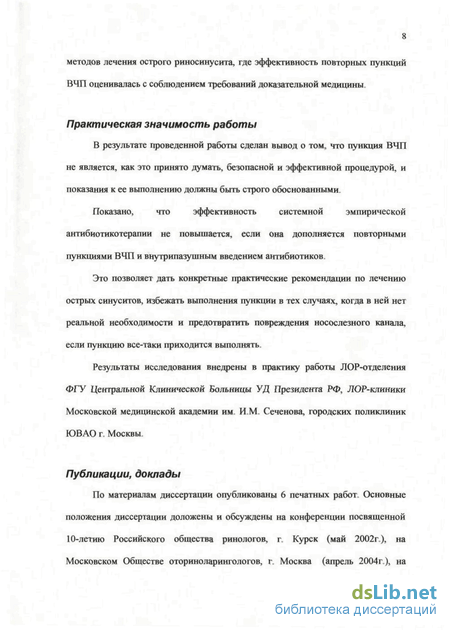 8

методов лечения острого риносинусита, где эффективность повторных пункций ВЧП оценивалась с соблюдением требований доказательной медицины.

Практическая значимость работы

В результате проведенной работы сделан вывод о том, что пункция ВЧП не является, как это принято думать, безопасной и эффективной процедурой, и показания к ее выполнению должны быть строго обоснованными.

Показано, что эффективность системной эмпирической антибиотикотерапии не повышается, если она дополняется повторными пункциями ВЧП и внутрипазушным введением антибиотиков.

Это позволяет дать конкретные практические рекомендации по лечению острых синуситов, избежать выполнения пункции в тех случаях, когда в ней нет реальной необходимости и предотвратить повреждения носослезного канала, если пункцию все-таки приходится выполнять.

Результаты исследования внедрены в практику работы ЛОР-отделения ФГУ Центральной Клинической Больницы УД Президента РФ, ЛОР-клиники Московской медицинской академии им. И.М. Сеченова, городских поликлиник ЮВАО г. Москвы.

Публикации, доклады

По материалам диссертации опубликованы 6 печатных работ. Основные положения диссертации доложены и обсуждены на конференции посвященной 10-летию Российского общества ринологов, г. Курск (май 2002г.), на Московском Обществе оториноларингологов, г. Москва (апрель 2004г.), на

dsLib.net
библиотека диссертаций